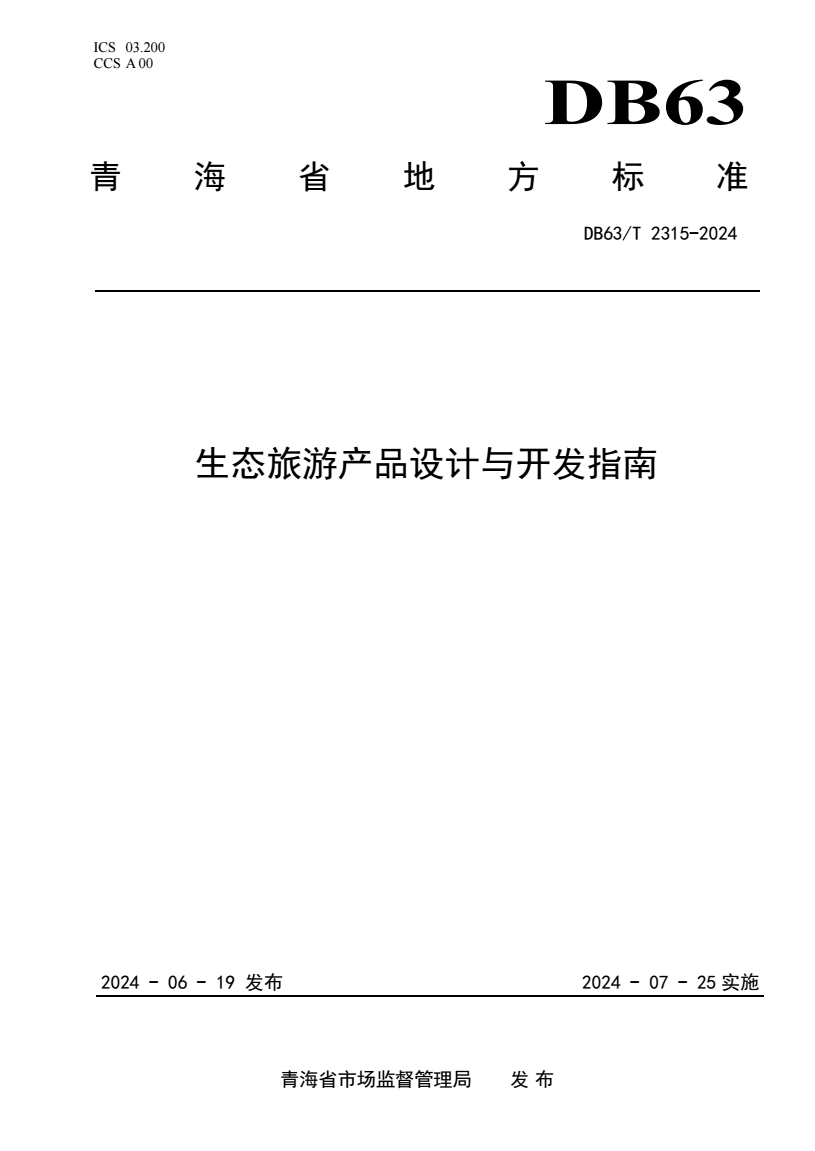 ICS 03.200
CCS A 00

DB63

青 海 省 地 方 标 准

DB63/T 2315-2024

生态旅游产品设计与开发指南

2024 - 06 - 19 发布

2024 - 07 - 25 实施

青海省市场监督管理局 发 布